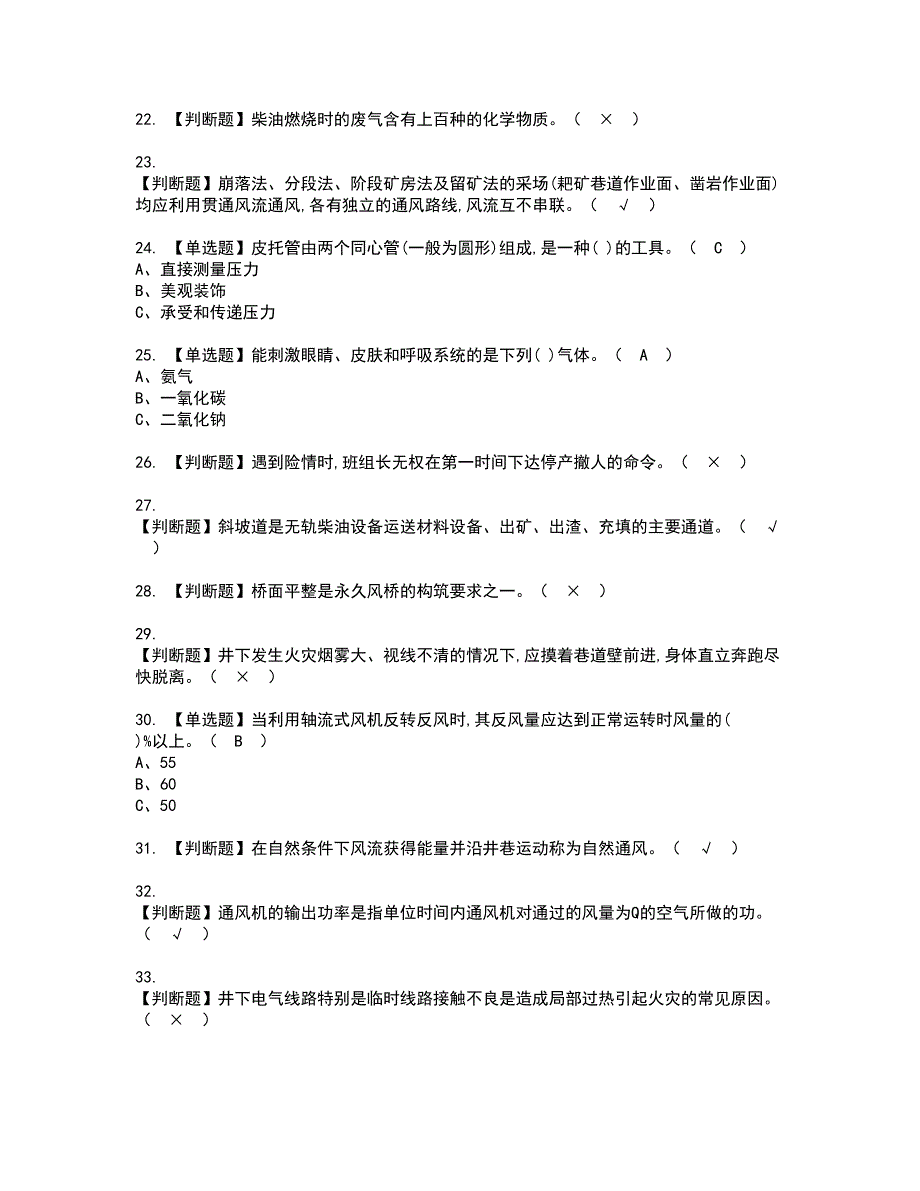 22. 【判断题】柴油燃烧时的废气含有上百种的化学物质。（ × ）

23. 【判断题】崩落法、分段法、阶段矿房法及留矿法的采场(耙矿巷道作业面、凿岩作业面)均应利用贯通风流通风,各有独立的通风路线,风流互不串联。（ √ ）

24. 【单选题】皮托管由两个同心管(一般为圆形)组成,是一种( )的工具。（ C ）
A、直接测量压力
B、美观装饰
C、承受和传递压力

25. 【单选题】能刺激眼睛、皮肤和呼吸系统的是下列( )气体。（ A ）
A、氨气
B、一氧化碳
C、二氧化钠

26. 【判断题】遇到险情时,班组长无权在第一时间下达停产撤人的命令。（ × ）

27. 【判断题】斜坡道是无轨柴油设备运送材料设备、出矿、出渣、充填的主要通道。（ √ ）

28. 【判断题】桥面平整是永久风桥的构筑要求之一。（ × ）

29. 【判断题】井下发生火灾烟雾大、视线不清的情况下,应摸着巷道壁前进,身体直立奔跑尽快脱离。（ × ）

30. 【单选题】当利用轴流式风机反转反风时,其反风量应达到正常运转时风量的( )%以上。（ B ）
A、55
B、60
C、50

31. 【判断题】在自然条件下风流获得能量并沿井巷运动称为自然通风。（ √ ）

32. 【判断题】通风机的输出功率是指单位时间内通风机对通过的风量为Q的空气所做的功。（ √ ）

33. 【判断题】井下电气线路特别是临时线路接触不良是造成局部过热引起火灾的常见原因。（ × ）